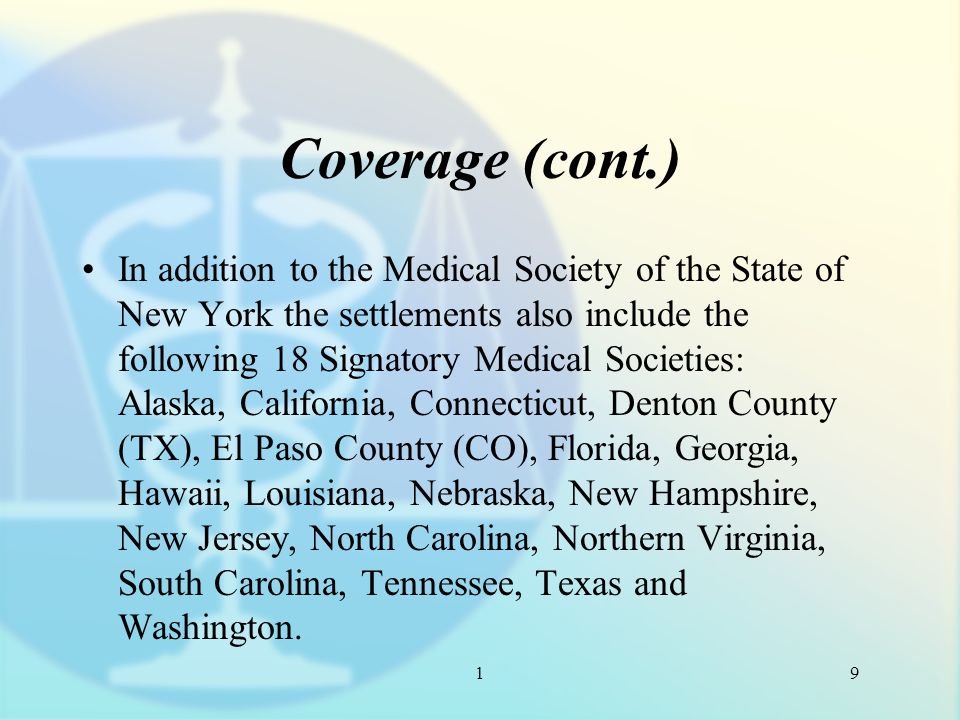 Coverage (cont.)

• In addition to the Medical Society of the State of New York the settlements also include the following 18 Signatory Medical Societies: Alaska, California, Connecticut, Denton County (TX), El Paso County (CO), Florida, Georgia, Hawaii, Louisiana, Nebraska, New Hampshire, New Jersey, North Carolina, Northern Virginia, South Carolina, Tennessee, Texas and Washington.

1 9